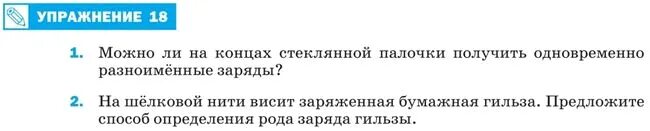 УПРАЖНЕНИЕ 18

1. Можно ли на концах стеклянной палочки получить одновременно разноимённые заряды?

2. На шёлковой нити висит заряженная бумажная гильза. Предложите способ определения рода заряда гильзы.